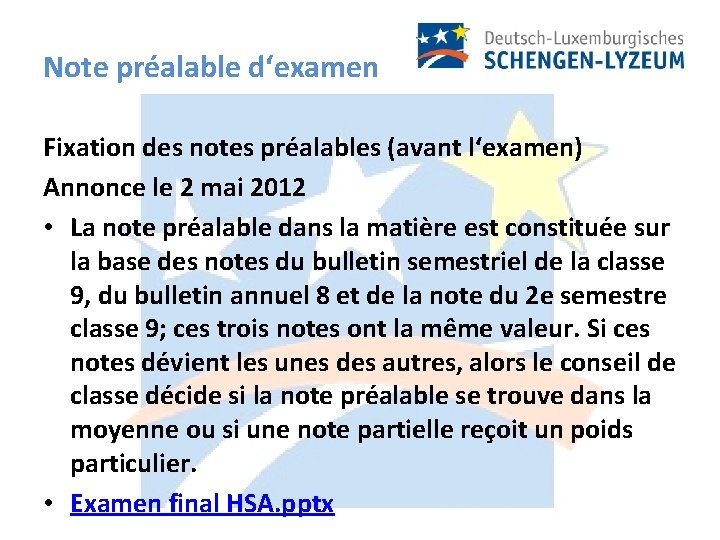 Note préalable d'examen

Deutsch-Luxemburgisches
SCHENGEN-LYZEUM

Fixation des notes préalables (avant l'examen)

Annonce le 2 mai 2012

• La note préalable dans la matière est constituée sur la base des notes du bulletin semestriel de la classe 9, du bulletin annuel 8 et de la note du 2e semestre classe 9; ces trois notes ont la même valeur. Si ces notes dévient les unes des autres, alors le conseil de classe décide si la note préalable se trouve dans la moyenne ou si une note partielle reçoit un poids particulier.
• Examen final HSA.pptx